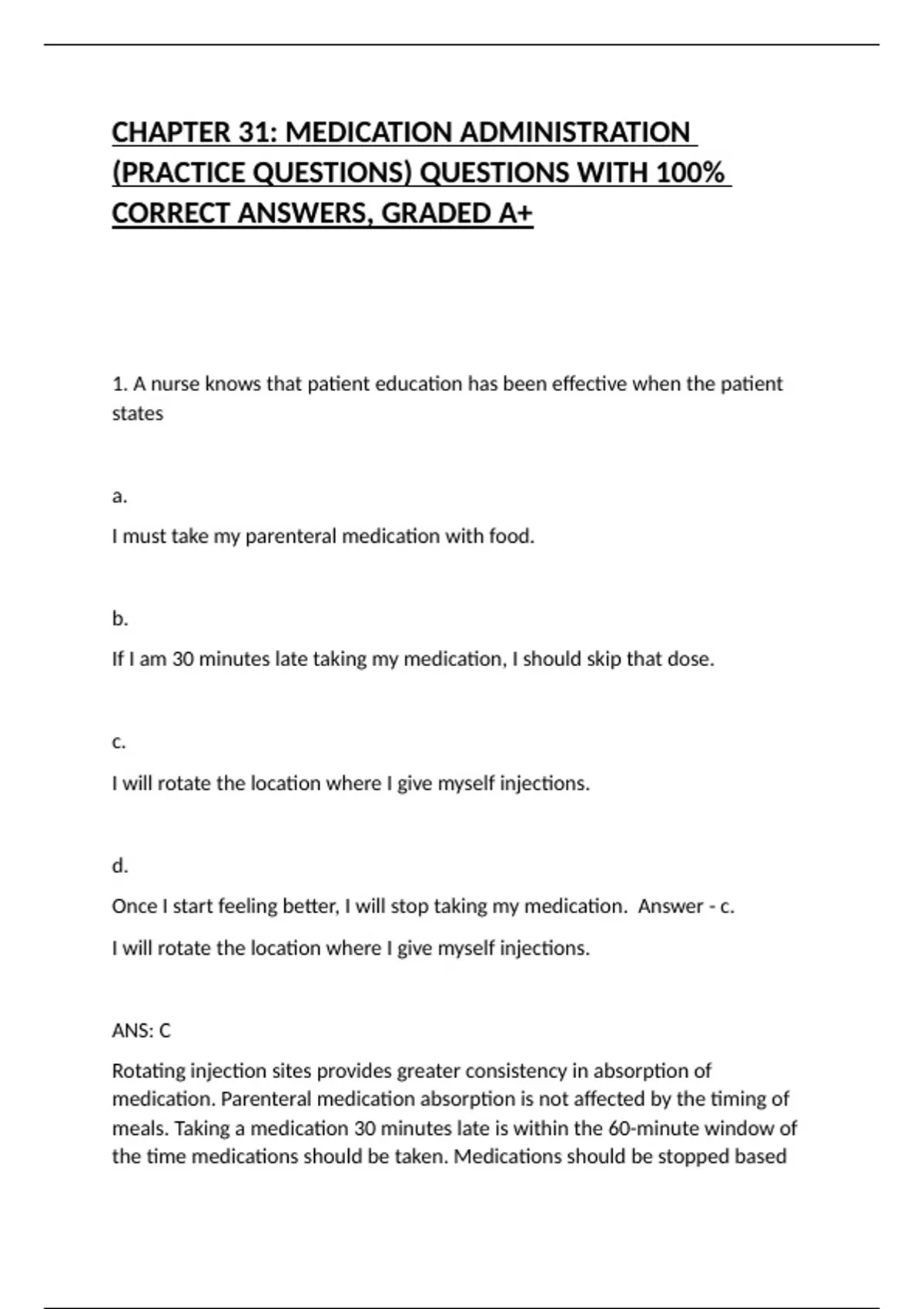 CHAPTER 31: MEDICATION ADMINISTRATION (PRACTICE QUESTIONS) QUESTIONS WITH 100% CORRECT ANSWERS, GRADED A+

1. A nurse knows that patient education has been effective when the patient states

a.

I must take my parenteral medication with food.

b.

If I am 30 minutes late taking my medication, I should skip that dose.

c.

I will rotate the location where I give myself injections.

d.

Once I start feeling better, I will stop taking my medication. Answer - c.

I will rotate the location where I give myself injections.

ANS: C

Rotating injection sites provides greater consistency in absorption of medication. Parenteral medication absorption is not affected by the timing of meals. Taking a medication 30 minutes late is within the 60-minute window of the time medications should be taken. Medications should be stopped based